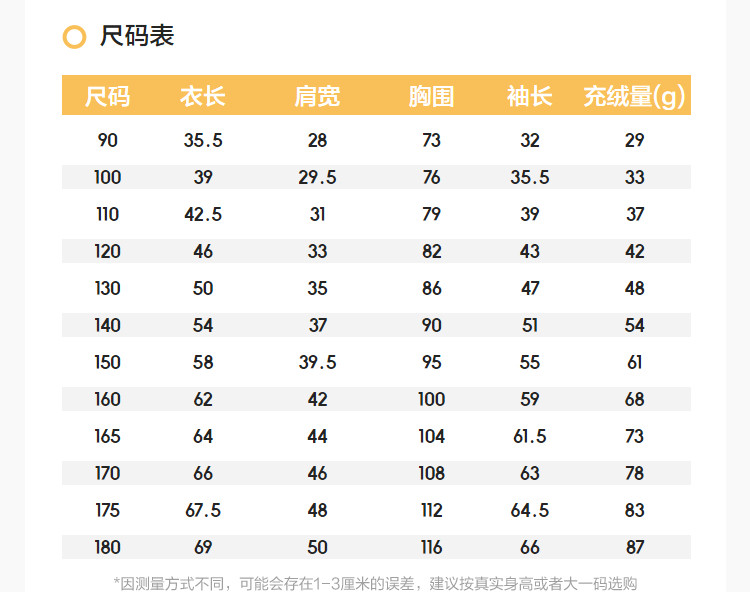 尺码表

| 尺码 | 衣长 | 肩宽 | 胸围 | 袖长 | 充绒量(g) |
|---|---|---|---|---|---|
| 90 | 35.5 | 28 | 73 | 32 | 29 |
| 100 | 39 | 29.5 | 76 | 35.5 | 33 |
| 110 | 42.5 | 31 | 79 | 39 | 37 |
| 120 | 46 | 33 | 82 | 43 | 42 |
| 130 | 50 | 35 | 86 | 47 | 48 |
| 140 | 54 | 37 | 90 | 51 | 54 |
| 150 | 58 | 39.5 | 95 | 55 | 61 |
| 160 | 62 | 42 | 100 | 59 | 68 |
| 165 | 64 | 44 | 104 | 61.5 | 73 |
| 170 | 66 | 46 | 108 | 63 | 78 |
| 175 | 67.5 | 48 | 112 | 64.5 | 83 |
| 180 | 69 | 50 | 116 | 66 | 87 |

*因测量方式不同，可能会存在1-3厘米的误差，建议按真实身高或者大一码选购